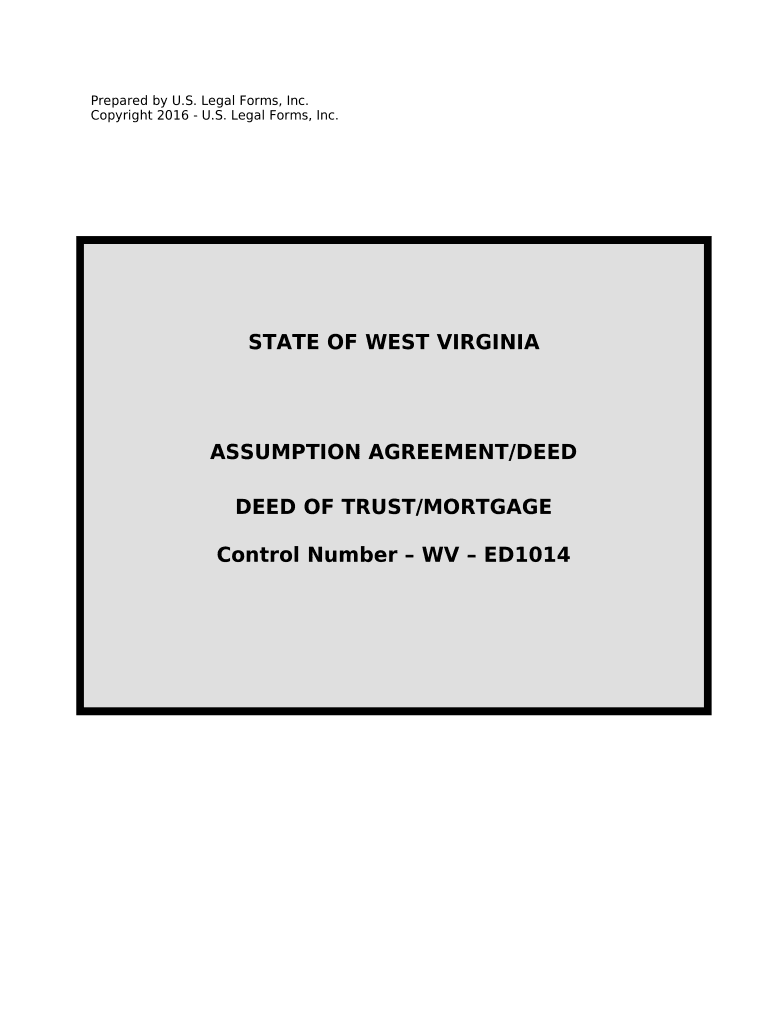 Prepared by U.S. Legal Forms, Inc.
Copyright 2016 - U.S. Legal Forms, Inc.

STATE OF WEST VIRGINIA

ASSUMPTION AGREEMENT/DEED

DEED OF TRUST/MORTGAGE

Control Number – WV – ED1014